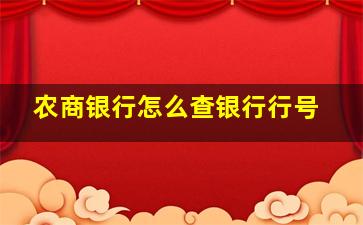 农商银行怎么查银行行号